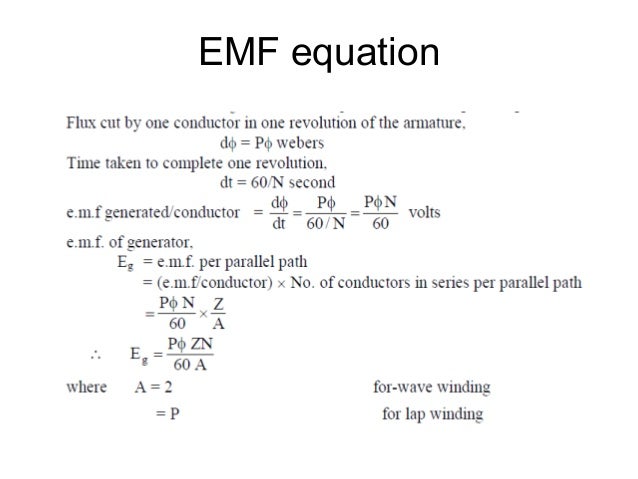 EMF equation

Flux cut by one conductor in one revolution of the armature,

$d\phi = P\phi$ webers

Time taken to complete one revolution,

$dt = 60/N$ second

e.m.f generated/conductor $= \frac{d\phi}{dt} = \frac{P\phi}{60/N} = \frac{P\phi N}{60}$ volts

e.m.f. of generator,

$E_g$ = e.m.f. per parallel path

= (e.m.f/conductor) $\times$ No. of conductors in series per parallel path

$= \frac{P\phi N}{60} \times \frac{Z}{A}$

$\therefore \quad E_g = \frac{P\phi ZN}{60 A}$

where $A = 2$ for-wave winding

$= P$ for lap winding